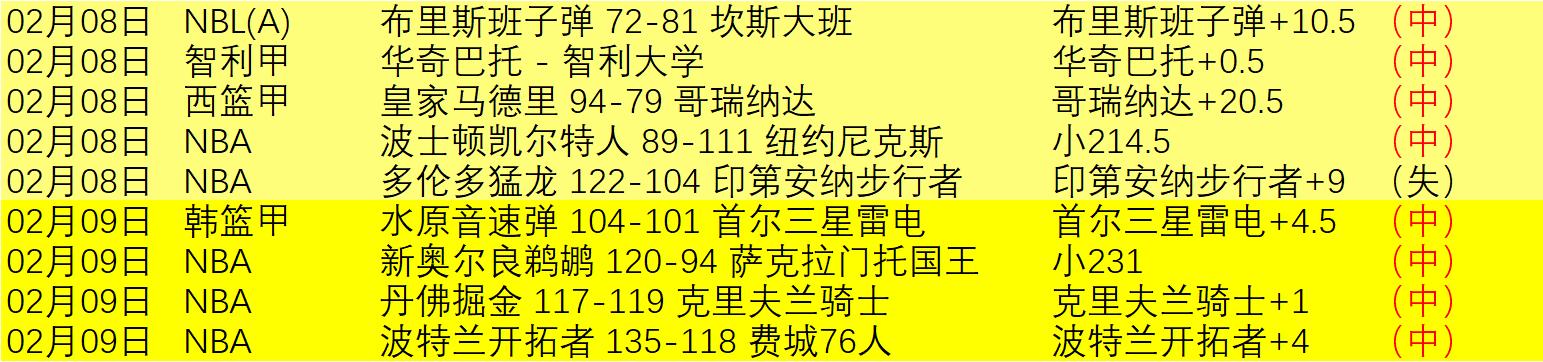 | 02月08日 | NBL(A) | 布里斯班子弹 72-81 坎斯大班 | 布里斯班子弹+10.5 | （中） |
|---|---|---|---|---|
| 02月08日 | 智利甲 | 华奇巴托 - 智利大学 | 华奇巴托+0.5 | （中） |
| 02月08日 | 西篮甲 | 皇家马德里 94-79 哥瑞纳达 | 哥瑞纳达+20.5 | （中） |
| 02月08日 | NBA | 波士顿凯尔特人 89-111 纽约尼克斯 | 小214.5 | （中） |
| 02月08日 | NBA | 多伦多猛龙 122-104 印第安纳步行者 | 印第安纳步行者+9 | （失） |
| 02月09日 | 韩篮甲 | 水原音速弹 104-101 首尔三星雷电 | 首尔三星雷电+4.5 | （中） |
| 02月09日 | NBA | 新奥尔良鹈鹕 120-94 萨克拉门托国王 | 小231 | （中） |
| 02月09日 | NBA | 丹佛掘金 117-119 克里夫兰骑士 | 克里夫兰骑士+1 | （中） |
| 02月09日 | NBA | 波特兰开拓者 135-118 费城76人 | 波特兰开拓者+4 | （中） |